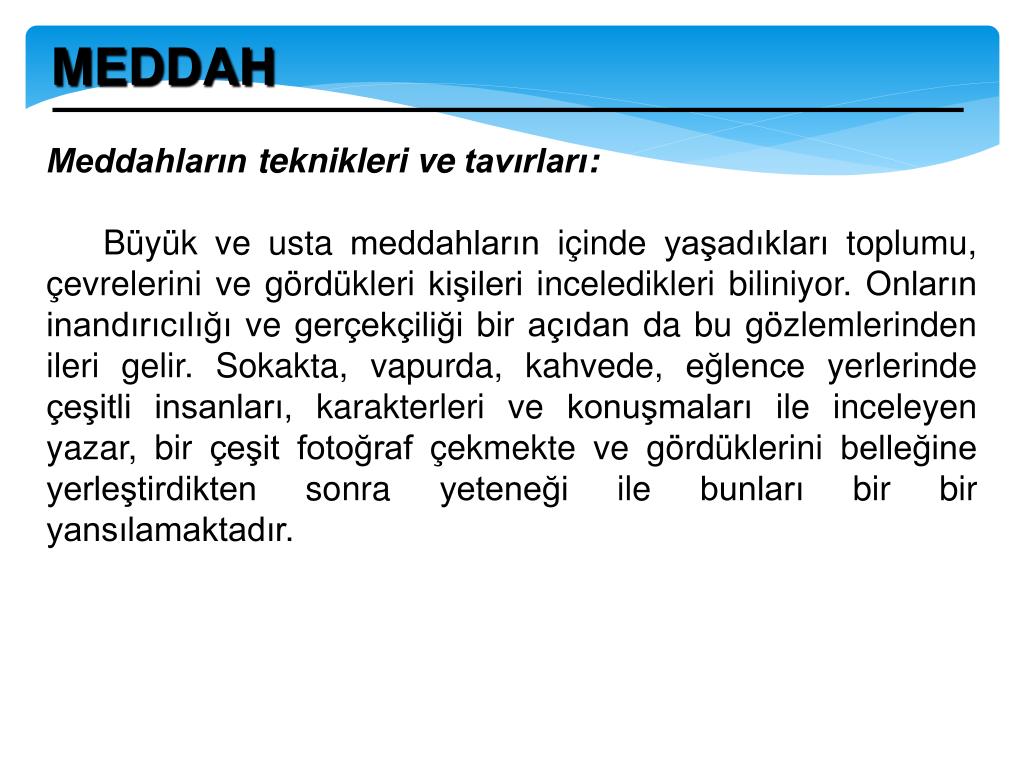 MEDDAH

Meddahların teknikleri ve tavırları:

Büyük ve usta meddahların içinde yaşadıkları toplumu, çevrelerini ve gördükleri kişileri inceledikleri biliniyor. Onların inandırıcılığı ve gerçekçiliği bir açıdan da bu gözlemlerinden ileri gelir. Sokakta, vapurda, kahvede, eğlence yerlerinde çeşitli insanları, karakterleri ve konuşmaları ile inceleyen yazar, bir çeşit fotoğraf çekmekte ve gördüklerini belleğine yerleştirdikten sonra yeteneği ile bunları bir bir yansılamaktadır.